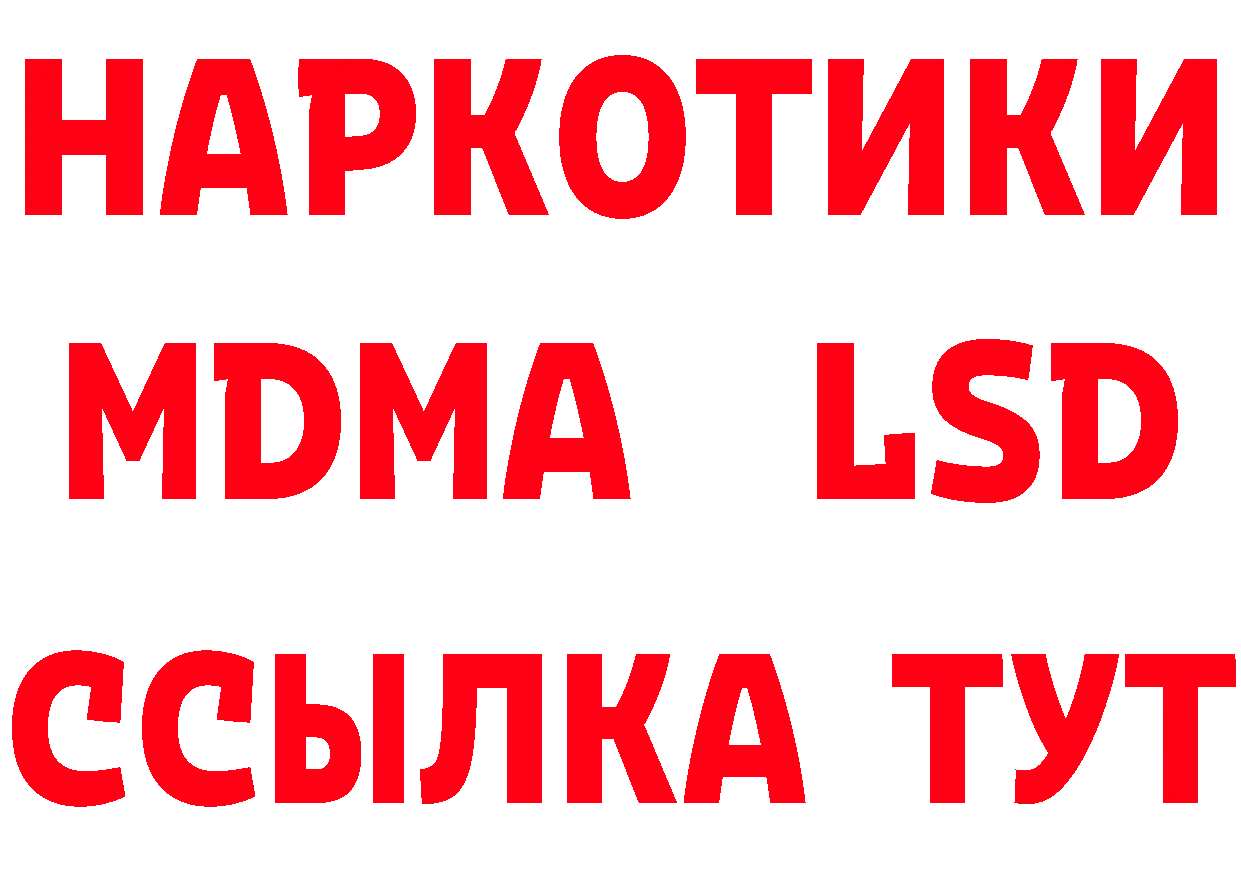 НАРКОТИКИ
MDMA LSD
ССЫЛКА ТУТ